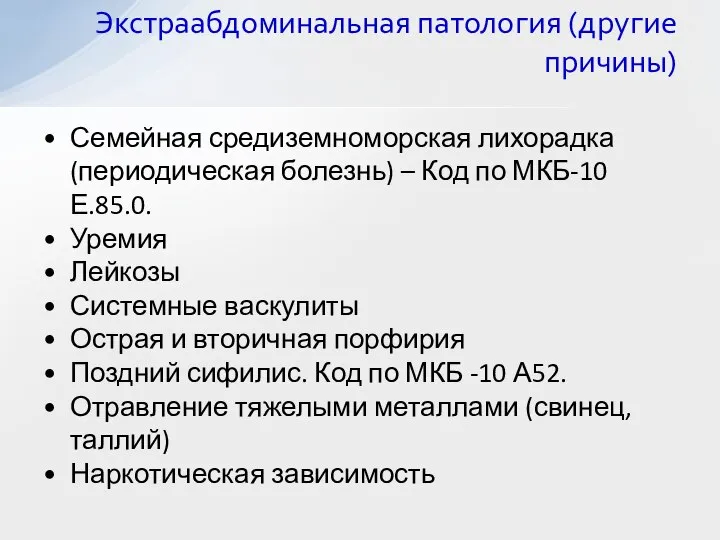 Экстраабдоминальная патология (другие причины)

• Семейная средиземноморская лихорадка (периодическая болезнь) – Код по МКБ-10 Е.85.0.
• Уремия
• Лейкозы
• Системные васкулиты
• Острая и вторичная порфирия
• Поздний сифилис. Код по МКБ -10 А52.
• Отравление тяжелыми металлами (свинец, таллий)
• Наркотическая зависимость